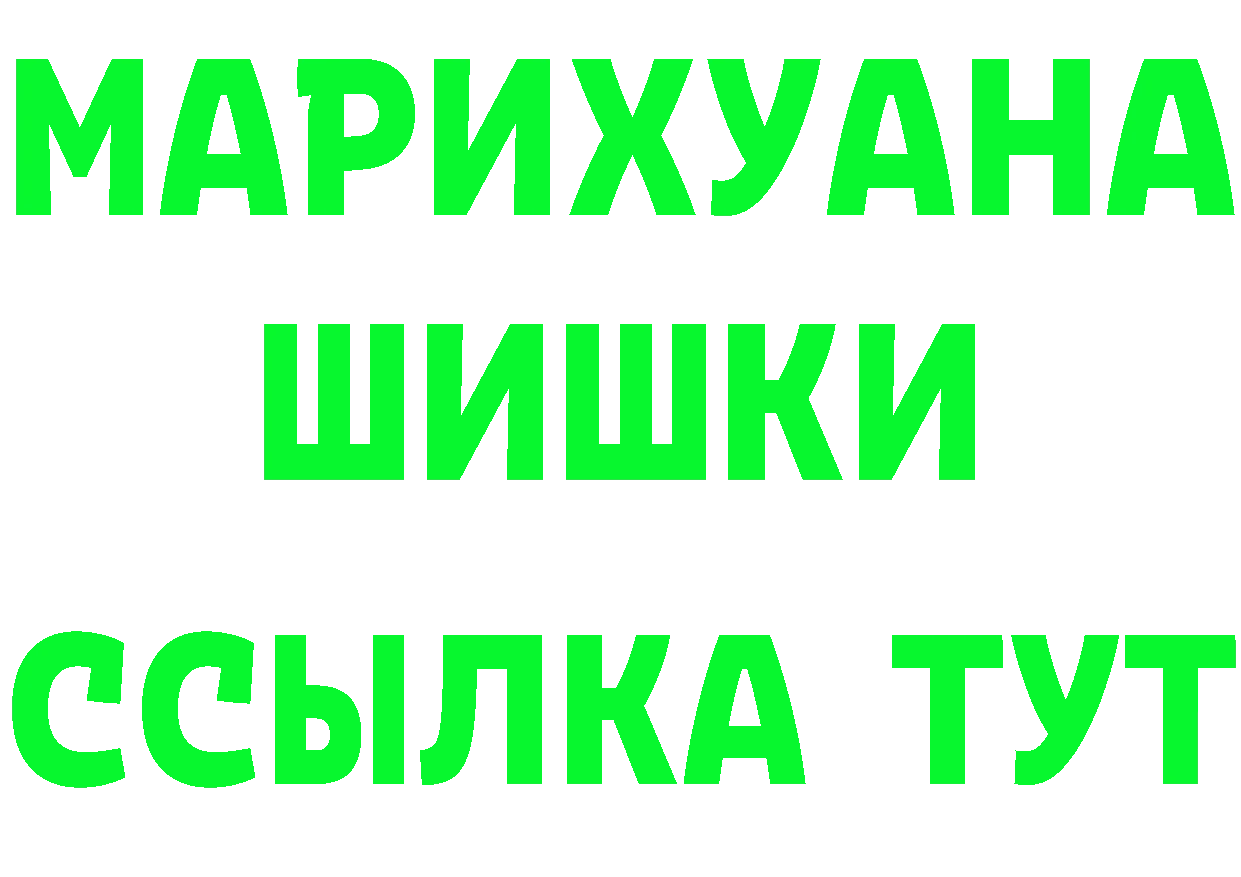 МАРИХУАНА
ШИШКИ
ССЫЛКА ТУТ